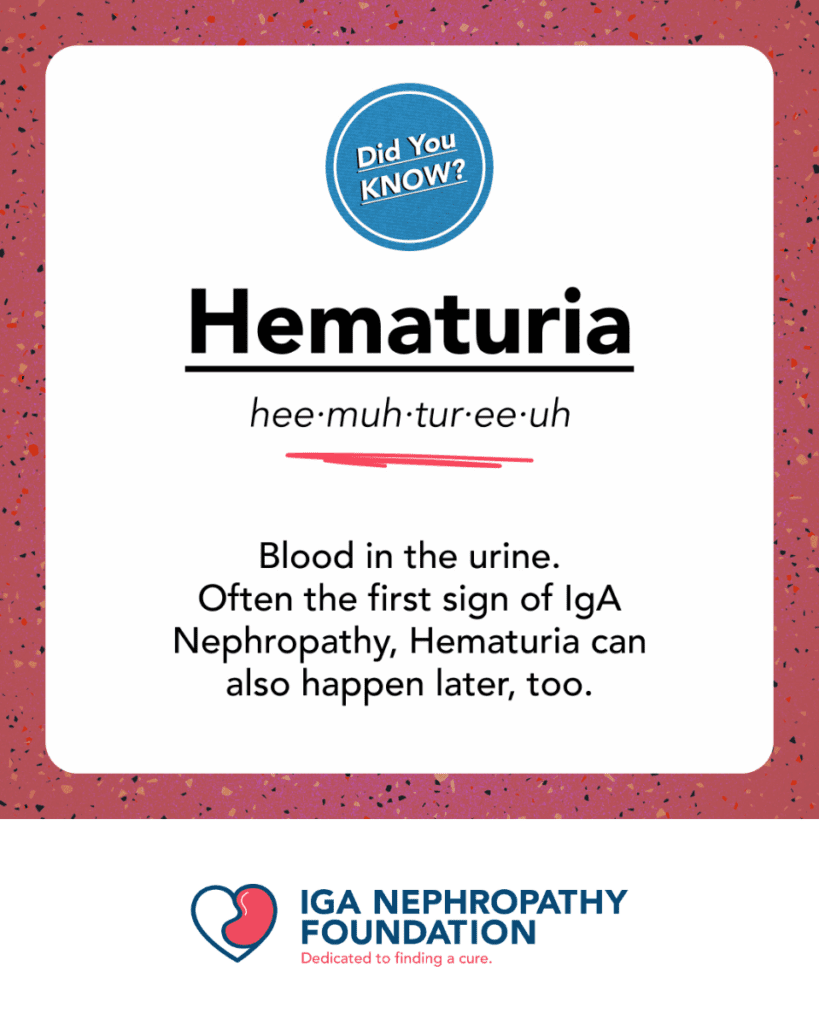 Did You KNOW?

Hematuria

hee·muh·tur·ee·uh

Blood in the urine.
Often the first sign of IgA Nephropathy, Hematuria can also happen later, too.

IGA NEPHROPATHY FOUNDATION
Dedicated to finding a cure.